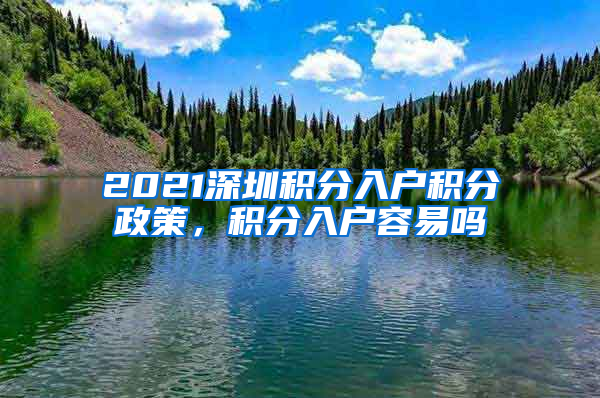 2021深圳积分入户积分政策，积分入户容易吗